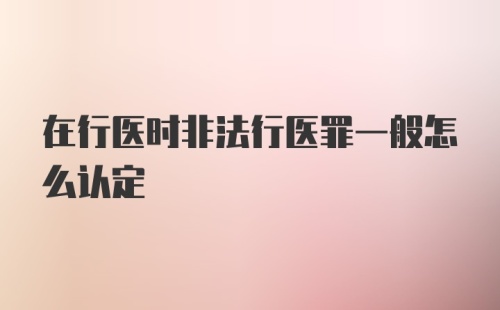 在行医时非法行医罪一般怎么认定